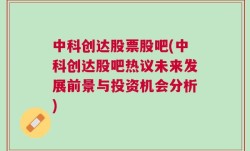 中科创达股票股吧(中科创达股吧热议未来发展前景与投资机会分析)